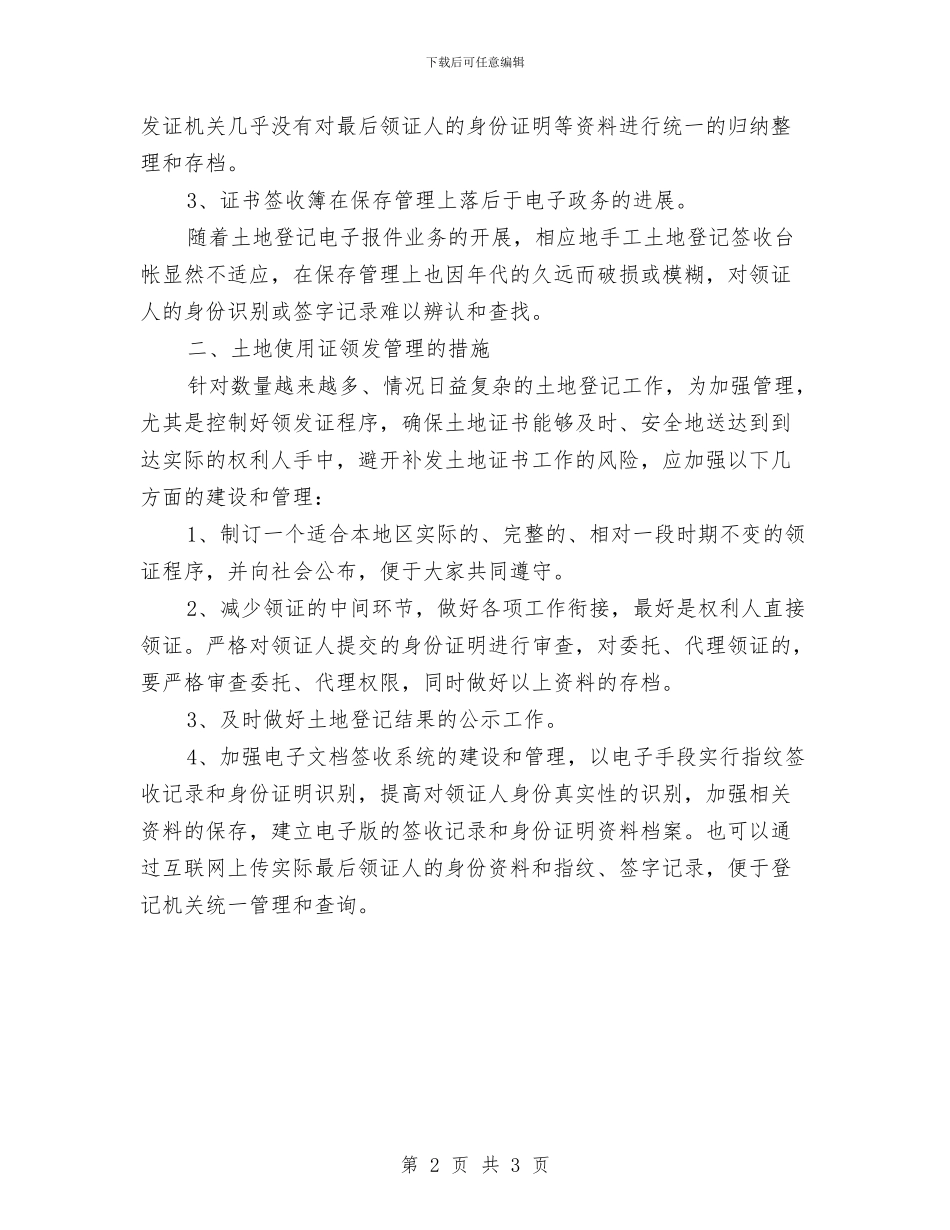 下载后可任意编辑

发证机关几乎没有对最后领证人的身份证明等资料进行统一的归纳整理和存档。

3、证书签收簿在保存管理上落后于电子政务的进展。

随着土地登记电子报件业务的开展，相应地手工土地登记签收台帐显然不适应，在保存管理上也因年代的久远而破损或模糊，对领证人的身份识别或签字记录难以辨认和查找。

二、土地使用证领发管理的措施

针对数量越来越多、情况日益复杂的土地登记工作，为加强管理，尤其是控制好领发证程序，确保土地证书能够及时、安全地送达到到达实际的权利人手中，避开补发土地证书工作的风险，应加强以下几方面的建设和管理：

1、制订一个适合本地区实际的、完整的、相对一段时期不变的领证程序，并向社会公布，便于大家共同遵守。

2、减少领证的中间环节，做好各项工作衔接，最好是权利人直接领证。严格对领证人提交的身份证明进行审查，对委托、代理领证的，要严格审查委托、代理权限，同时做好以上资料的存档。

3、及时做好土地登记结果的公示工作。

4、加强电子文档签收系统的建设和管理，以电子手段实行指纹签收记录和身份证明识别，提高对领证人身份真实性的识别，加强相关资料的保存，建立电子版的签收记录和身份证明资料档案。也可以通过互联网上传实际最后领证人的身份资料和指纹、签字记录，便于登记机关统一管理和查询。

第 2 页 共 3 页